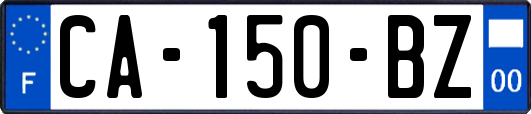 F
CA-150-BZ
00